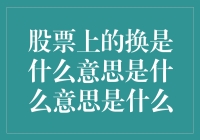 股票上的换是什么意思是什么意思是什么